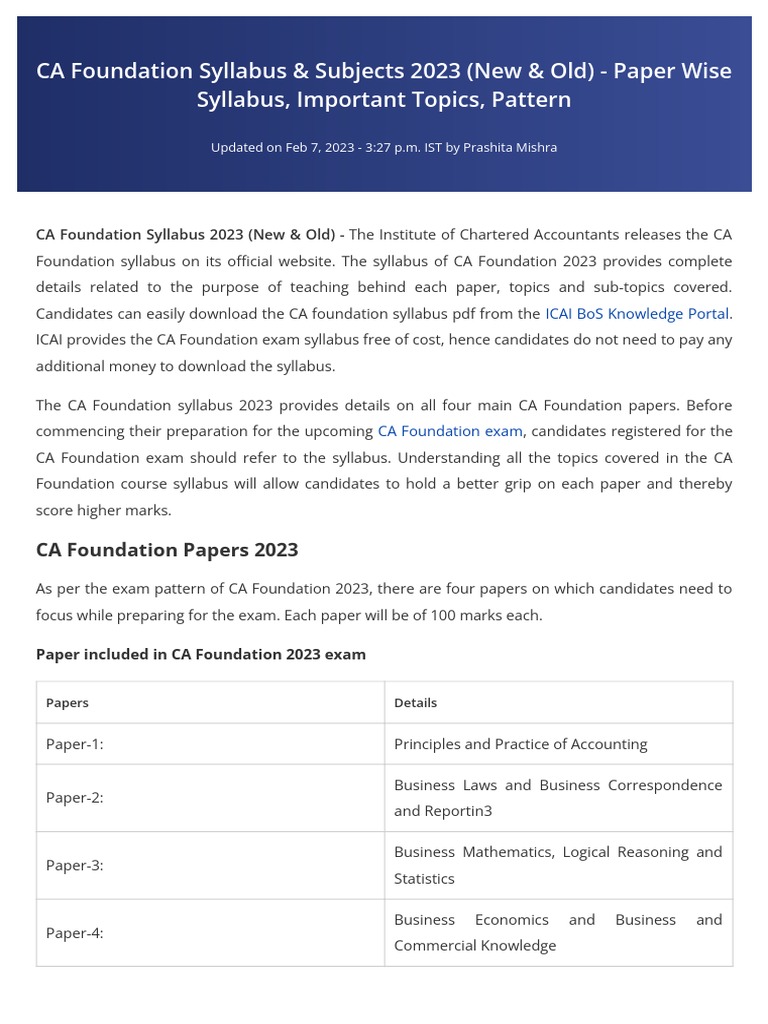 CA Foundation Syllabus & Subjects 2023 (New & Old) - Paper Wise Syllabus, Important Topics, Pattern

Updated on Feb 7, 2023 - 3:27 p.m. IST by Prashita Mishra

CA Foundation Syllabus 2023 (New & Old) - The Institute of Chartered Accountants releases the CA Foundation syllabus on its official website. The syllabus of CA Foundation 2023 provides complete details related to the purpose of teaching behind each paper, topics and sub-topics covered. Candidates can easily download the CA foundation syllabus pdf from the ICAI BoS Knowledge Portal. ICAI provides the CA Foundation exam syllabus free of cost, hence candidates do not need to pay any additional money to download the syllabus.

The CA Foundation syllabus 2023 provides details on all four main CA Foundation papers. Before commencing their preparation for the upcoming CA Foundation exam, candidates registered for the CA Foundation exam should refer to the syllabus. Understanding all the topics covered in the CA Foundation course syllabus will allow candidates to hold a better grip on each paper and thereby score higher marks.

CA Foundation Papers 2023

As per the exam pattern of CA Foundation 2023, there are four papers on which candidates need to focus while preparing for the exam. Each paper will be of 100 marks each.

Paper included in CA Foundation 2023 exam

| Papers | Details |
|---|---|
| Paper-1: | Principles and Practice of Accounting |
| Paper-2: | Business Laws and Business Correspondence and Reportin3 |
| Paper-3: | Business Mathematics, Logical Reasoning and Statistics |
| Paper-4: | Business Economics and Business and Commercial Knowledge |